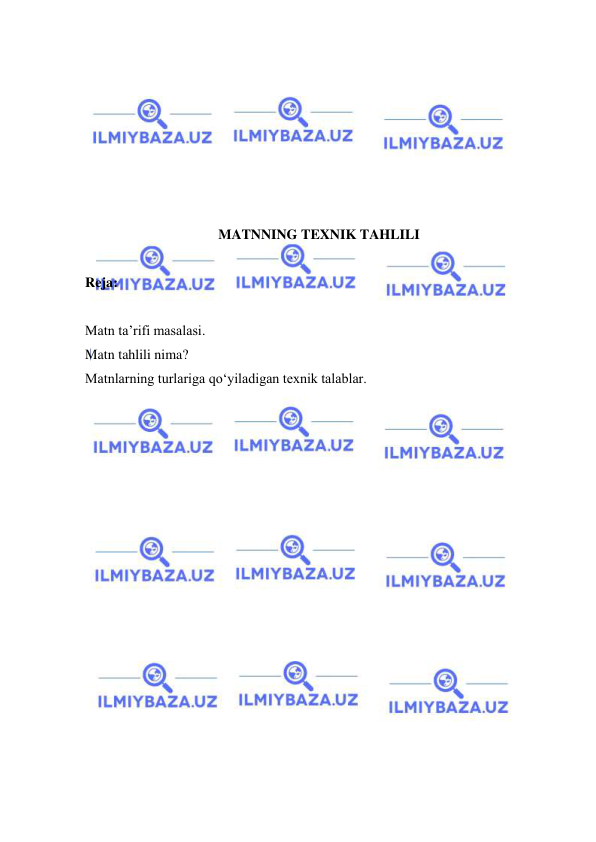 ILMIYBAZA.UZ ILMIYBAZA.UZ ILMIYBAZA.UZ

MATNNING TEXNIK TAHLILI

ILMIYBAZA.UZ ILMIYBAZA.UZ ILMIYBAZA.UZ

Reja:

Matn ta’rifi masalasi.
Matn tahlili nima?
Matnlarning turlariga qo‘yiladigan texnik talablar.

ILMIYBAZA.UZ ILMIYBAZA.UZ ILMIYBAZA.UZ

ILMIYBAZA.UZ ILMIYBAZA.UZ ILMIYBAZA.UZ

ILMIYBAZA.UZ ILMIYBAZA.UZ ILMIYBAZA.UZ